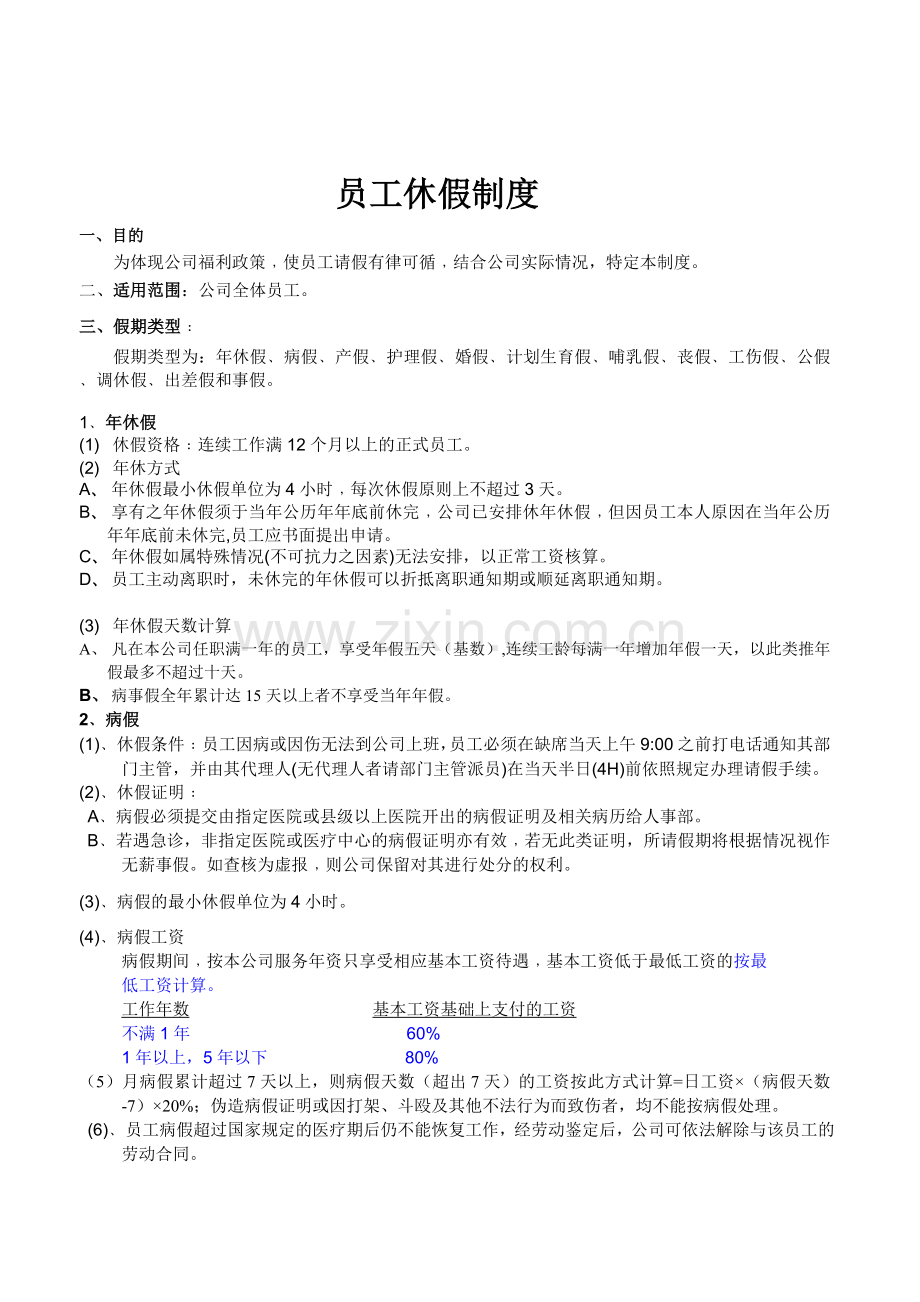 员工休假制度

一、目的

为体现公司福利政策，使员工请假有律可循，结合公司实际情况，特定本制度。

二、适用范围：公司全体员工。

三、假期类型：

假期类型为：年休假、病假、产假、护理假、婚假、计划生育假、哺乳假、丧假、工伤假、公假、调休假、出差假和事假。

1、年休假
(1) 休假资格：连续工作满12个月以上的正式员工。
(2) 年休方式
A、年休假最小休假单位为4小时，每次休假原则上不超过3天。
B、享有之年休假须于当年公历年年底前休完，公司已安排休年休假，但因员工本人原因在当年公历年年底前未休完,员工应书面提出申请。
C、年休假如属特殊情况(不可抗力之因素)无法安排，以正常工资核算。
D、员工主动离职时，未休完的年休假可以折抵离职通知期或顺延离职通知期。

(3) 年休假天数计算
A、凡在本公司任职满一年的员工，享受年假五天（基数）,连续工龄每满一年增加年假一天，以此类推年假最多不超过十天。
B、病事假全年累计达15天以上者不享受当年年假。
2、病假
(1)、休假条件：员工因病或因伤无法到公司上班，员工必须在缺席当天上午9:00之前打电话通知其部门主管，并由其代理人(无代理人者请部门主管派员)在当天半日(4H)前依照规定办理请假手续。
(2)、休假证明：
A、病假必须提交由指定医院或县级以上医院开出的病假证明及相关病历给人事部。
B、若遇急诊，非指定医院或医疗中心的病假证明亦有效，若无此类证明，所请假期将根据情况视作无薪事假。如查核为虚报，则公司保留对其进行处分的权利。

(3)、病假的最小休假单位为4小时。

(4)、病假工资
病假期间，按本公司服务年资只享受相应基本工资待遇，基本工资低于最低工资的按最低工资计算。
工作年数 基本工资基础上支付的工资
不满1年 60%
1年以上，5年以下 80%
（5）月病假累计超过7天以上，则病假天数（超出7天）的工资按此方式计算=日工资×（病假天数-7）×20%；伪造病假证明或因打架、斗殴及其他不法行为而致伤者，均不能按病假处理。
(6)、员工病假超过国家规定的医疗期后仍不能恢复工作，经劳动鉴定后，公司可依法解除与该员工的劳动合同。

www.zixin.com.cn